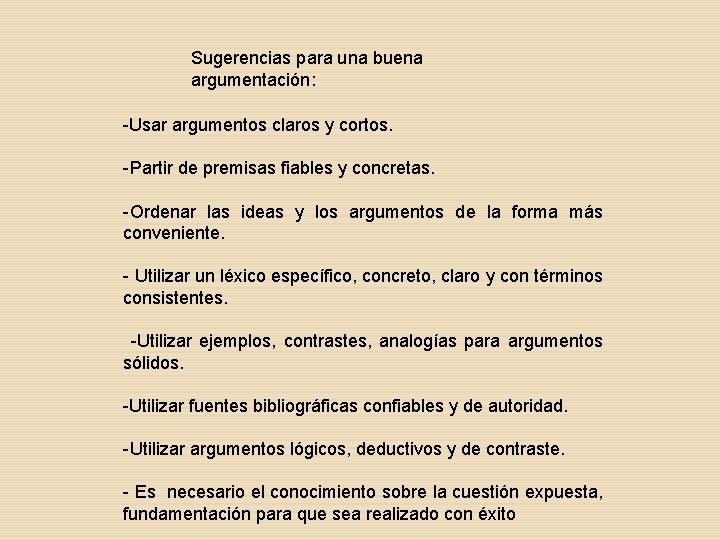 Sugerencias para una buena argumentación:

-Usar argumentos claros y cortos.

-Partir de premisas fiables y concretas.

-Ordenar las ideas y los argumentos de la forma más conveniente.

- Utilizar un léxico específico, concreto, claro y con términos consistentes.

-Utilizar ejemplos, contrastes, analogías para argumentos sólidos.

-Utilizar fuentes bibliográficas confiables y de autoridad.

-Utilizar argumentos lógicos, deductivos y de contraste.

- Es necesario el conocimiento sobre la cuestión expuesta, fundamentación para que sea realizado con éxito